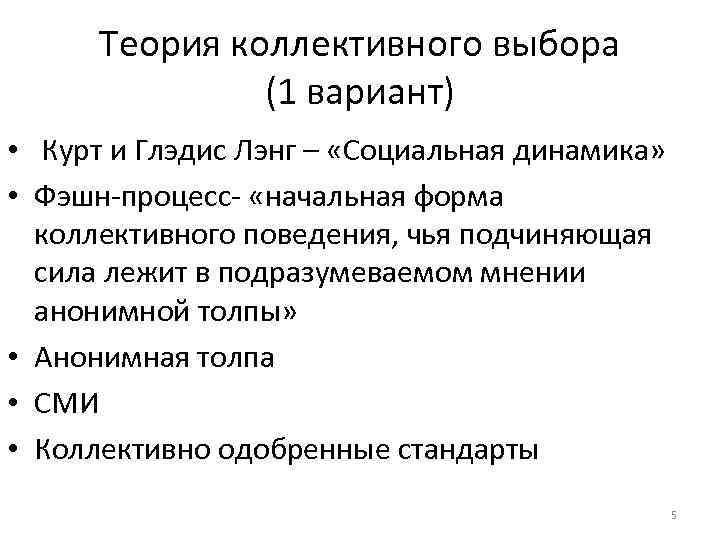 Теория коллективного выбора
(1 вариант)

• Курт и Глэдис Лэнг – «Социальная динамика»
• Фэшн-процесс- «начальная форма коллективного поведения, чья подчиняющая сила лежит в подразумеваемом мнении анонимной толпы»
• Анонимная толпа
• СМИ
• Коллективно одобренные стандарты

5